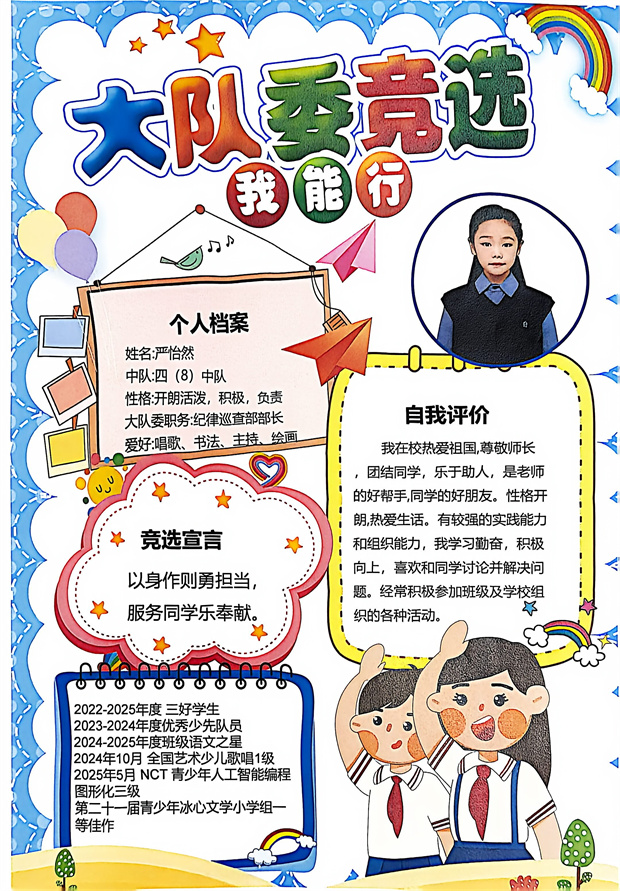 大队委竞选

我能行

个人档案

姓名:严怡然
中队:四（8）中队
性格:开朗活泼，积极，负责
大队委职务:纪律巡查部部长
爱好:唱歌、书法、主持、绘画

自我评价

我在校热爱祖国,尊敬师长，团结同学，乐于助人，是老师的好帮手,同学的好朋友。性格开朗,热爱生活。有较强的实践能力和组织能力，我学习勤奋，积极向上，喜欢和同学讨论并解决问题。经常积极参加班级及学校组织的各种活动。

竞选宣言

以身作则勇担当，
服务同学乐奉献。

2022-2025年度 三好学生
2023-2024年度优秀少先队员
2024-2025年度班级语文之星
2024年10月 全国艺术少儿歌唱1级
2025年5月 NCT 青少年人工智能编程图形化三级
第二十一届青少年冰心文学小学组一等佳作